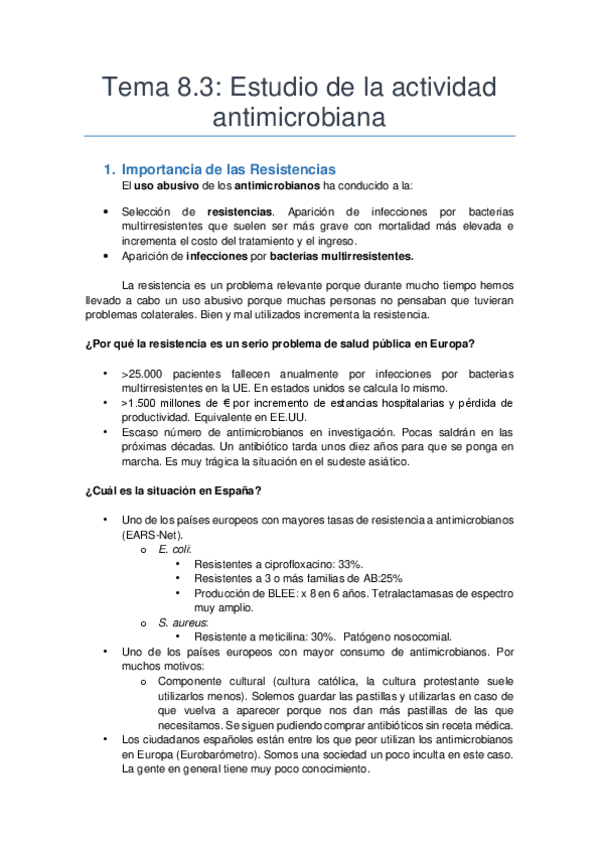 Tema 8.3: Estudio de la actividad antimicrobiana

1. Importancia de las Resistencias
El uso abusivo de los antimicrobianos ha conducido a la:

• Selección de resistencias. Aparición de infecciones por bacterias multirresistentes que suelen ser más grave con mortalidad más elevada e incrementa el costo del tratamiento y el ingreso.
• Aparición de infecciones por bacterias multirresistentes.

La resistencia es un problema relevante porque durante mucho tiempo hemos llevado a cabo un uso abusivo porque muchas personas no pensaban que tuvieran problemas colaterales. Bien y mal utilizados incrementa la resistencia.

¿Por qué la resistencia es un serio problema de salud pública en Europa?

• >25.000 pacientes fallecen anualmente por infecciones por bacterias multirresistentes en la UE. En estados unidos se calcula lo mismo.
• >1.500 millones de € por incremento de estancias hospitalarias y pérdida de productividad. Equivalente en EE.UU.
• Escaso número de antimicrobianos en investigación. Pocas saldrán en las próximas décadas. Un antibiótico tarda unos diez años para que se ponga en marcha. Es muy trágica la situación en el sudeste asiático.

¿Cuál es la situación en España?

• Uno de los países europeos con mayores tasas de resistencia a antimicrobianos (EARS-Net).
o E. coli:
• Resistentes a ciprofloxacino: 33%.
• Resistentes a 3 o más familias de AB:25%
• Producción de BLEE: x 8 en 6 años. Tetralactamasas de espectro muy amplio.
o S. aureus:
• Resistente a meticilina: 30%. Patógeno nosocomial.
• Uno de los países europeos con mayor consumo de antimicrobianos. Por muchos motivos:
o Componente cultural (cultura católica, la cultura protestante suele utilizarlos menos). Solemos guardar las pastillas y utilizarlas en caso de que vuelva a aparecer porque nos dan más pastillas de las que necesitamos. Se siguen pudiendo comprar antibióticos sin receta médica.
• Los ciudadanos españoles están entre los que peor utilizan los antimicrobianos en Europa (Eurobarómetro). Somos una sociedad un poco inculta en este caso. La gente en general tiene muy poco conocimiento.